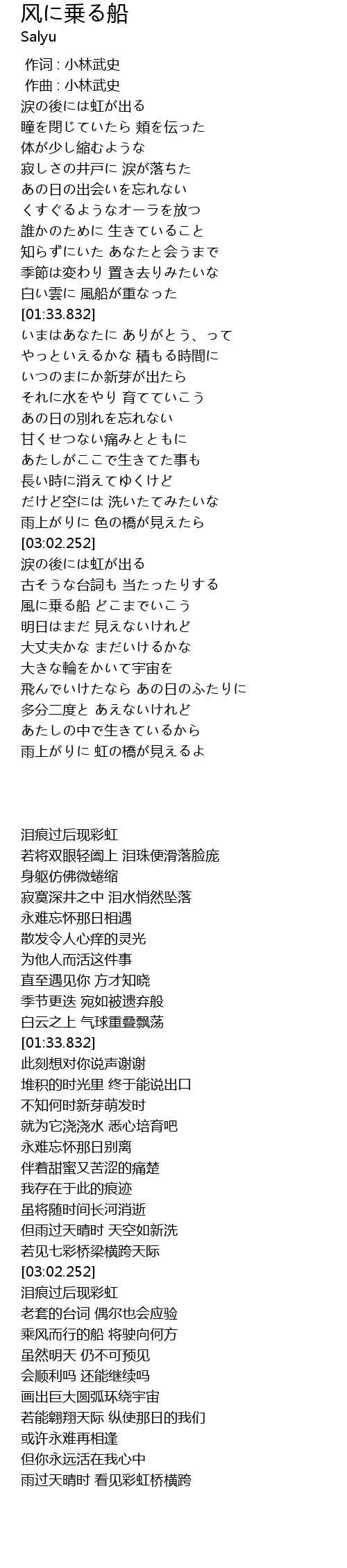 风に乗る船
Salyu

作词 : 小林武史
作曲 : 小林武史
涙の後には虹が出る
瞳を閉じていたら 頬を伝った
体が少し縮むような
寂しさの井戸に 涙が落ちた
あの日の出会いを忘れない
くすぐるようなオーラを放つ
誰かのために 生きていること
知らずにいた あなたと会うまで
季節は変わり 置き去りみたいな
白い雲に 風船が重なった
[01:33.832]
いまはあなたに ありがとう、って
やっといえるかな 積もる時間に
いつのまにか新芽が出たら
それに水をやり 育てていこう
あの日の別れを忘れない
甘くせつない痛みとともに
あたしがここで生きてた事も
長い時に消えてゆくけど
だけど空には 洗いたてみたいな
雨上がりに 色の橋が見えたら
[03:02.252]
涙の後には虹が出る
古そうな台詞も 当たったりする
風に乗る船 どこまでいこう
明日はまだ 見えないけれど
大丈夫かな まだいけるかな
大きな輪をかいて宇宙を
飛んでいけたなら あの日のふたりに
多分二度と あえないけれど
あたしの中で生きているから
雨上がりに 虹の橋が見えるよ

泪痕过后现彩虹
若将双眼轻阖上 泪珠便滑落脸庞
身躯仿佛微蜷缩
寂寞深井之中 泪水悄然坠落
永难忘怀那日相遇
散发令人心痒的灵光
为他人而活这件事
直至遇见你 方才知晓
季节更迭 宛如被遗弃般
白云之上 气球重叠飘荡
[01:33.832]
此刻想对你说声谢谢
堆积的时光里 终于能说出口
不知何时新芽萌发时
就为它浇浇水 悉心培育吧
永难忘怀那日别离
伴着甜蜜又苦涩的痛楚
我存在于此的痕迹
虽将随时间长河消逝
但雨过天晴时 天空如新洗
若见七彩桥梁横跨天际
[03:02.252]
泪痕过后现彩虹
老套的台词 偶尔也会应验
乘风而行的船 将驶向何方
虽然明天 仍不可预见
会顺利吗 还能继续吗
画出巨大圆弧环绕宇宙
若能翱翔天际 纵使那日的我们
或许永难再相逢
但你永远活在我心中
雨过天晴时 看见彩虹桥横跨